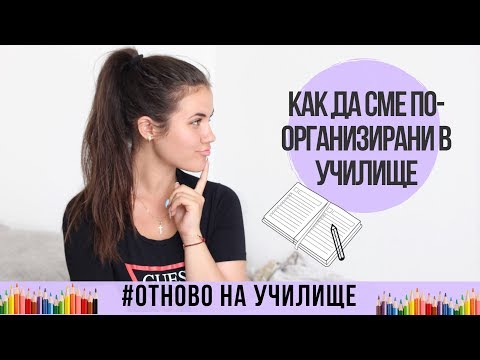 КАК ДА СМЕ ПО-ОРГАНИЗИРАНИ В УЧИЛИЩЕ

GUES

#ОТНОВО НА УЧИЛИЩЕ